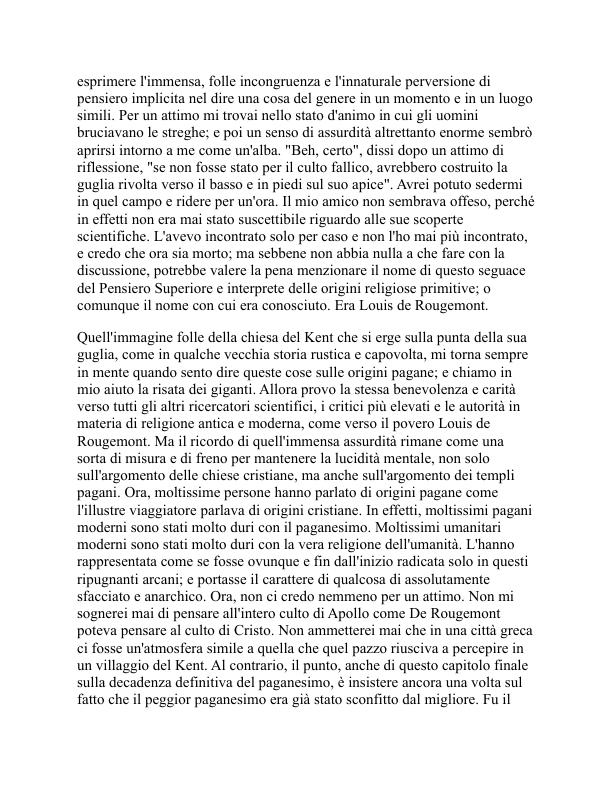 esprimere l'immensa, folle incongruenza e l'innaturale perversione di pensiero implicita nel dire una cosa del genere in un momento e in un luogo simili. Per un attimo mi trovai nello stato d'animo in cui gli uomini bruciavano le streghe; e poi un senso di assurdità altrettanto enorme sembrò aprirsi intorno a me come un'alba. "Beh, certo", dissi dopo un attimo di riflessione, "se non fosse stato per il culto fallico, avrebbero costruito la guglia rivolta verso il basso e in piedi sul suo apice". Avrei potuto sedermi in quel campo e ridere per un'ora. Il mio amico non sembrava offeso, perché in effetti non era mai stato suscettibile riguardo alle sue scoperte scientifiche. L'avevo incontrato solo per caso e non l'ho mai più incontrato, e credo che ora sia morto; ma sebbene non abbia nulla a che fare con la discussione, potrebbe valere la pena menzionare il nome di questo seguace del Pensiero Superiore e interprete delle origini religiose primitive; o comunque il nome con cui era conosciuto. Era Louis de Rougemont.

Quell'immagine folle della chiesa del Kent che si erge sulla punta della sua guglia, come in qualche vecchia storia rustica e capovolta, mi torna sempre in mente quando sento dire queste cose sulle origini pagane; e chiamo in mio aiuto la risata dei giganti. Allora provo la stessa benevolenza e carità verso tutti gli altri ricercatori scientifici, i critici più elevati e le autorità in materia di religione antica e moderna, come verso il povero Louis de Rougemont. Ma il ricordo di quell'immensa assurdità rimane come una sorta di misura e di freno per mantenere la lucidità mentale, non solo sull'argomento delle chiese cristiane, ma anche sull'argomento dei templi pagani. Ora, moltissime persone hanno parlato di origini pagane come l'illustre viaggiatore parlava di origini cristiane. In effetti, moltissimi pagani moderni sono stati molto duri con il paganesimo. Moltissimi umanitari moderni sono stati molto duri con la vera religione dell'umanità. L'hanno rappresentata come se fosse ovunque e fin dall'inizio radicata solo in questi ripugnanti arcani; e portasse il carattere di qualcosa di assolutamente sfacciato e anarchico. Ora, non ci credo nemmeno per un attimo. Non mi sognerei mai di pensare all'intero culto di Apollo come De Rougemont poteva pensare al culto di Cristo. Non ammetterei mai che in una città greca ci fosse un'atmosfera simile a quella che quel pazzo riusciva a percepire in un villaggio del Kent. Al contrario, il punto, anche di questo capitolo finale sulla decadenza definitiva del paganesimo, è insistere ancora una volta sul fatto che il peggior paganesimo era già stato sconfitto dal migliore. Fu il